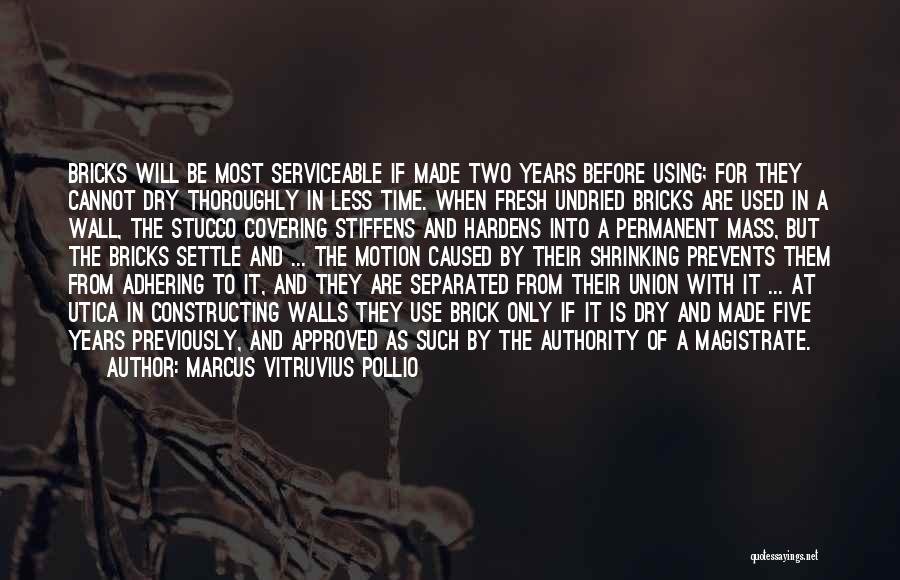 BRICKS WILL BE MOST SERVICEABLE IF MADE TWO YEARS BEFORE USING; FOR THEY CANNOT DRY THOROUGHLY IN LESS TIME. WHEN FRESH UNDRIED BRICKS ARE USED IN A WALL, THE STUCCO COVERING STIFFENS AND HARDENS INTO A PERMANENT MASS, BUT THE BRICKS SETTLE AND ... THE MOTION CAUSED BY THEIR SHRINKING PREVENTS THEM FROM ADHERING TO IT, AND THEY ARE SEPARATED FROM THEIR UNION WITH IT ... AT UTICA IN CONSTRUCTING WALLS THEY USE BRICK ONLY IF IT IS DRY AND MADE FIVE YEARS PREVIOUSLY, AND APPROVED AS SUCH BY THE AUTHORITY OF A MAGISTRATE.
AUTHOR: MARCUS VITRUVIUS POLLIO

quotessayings.net